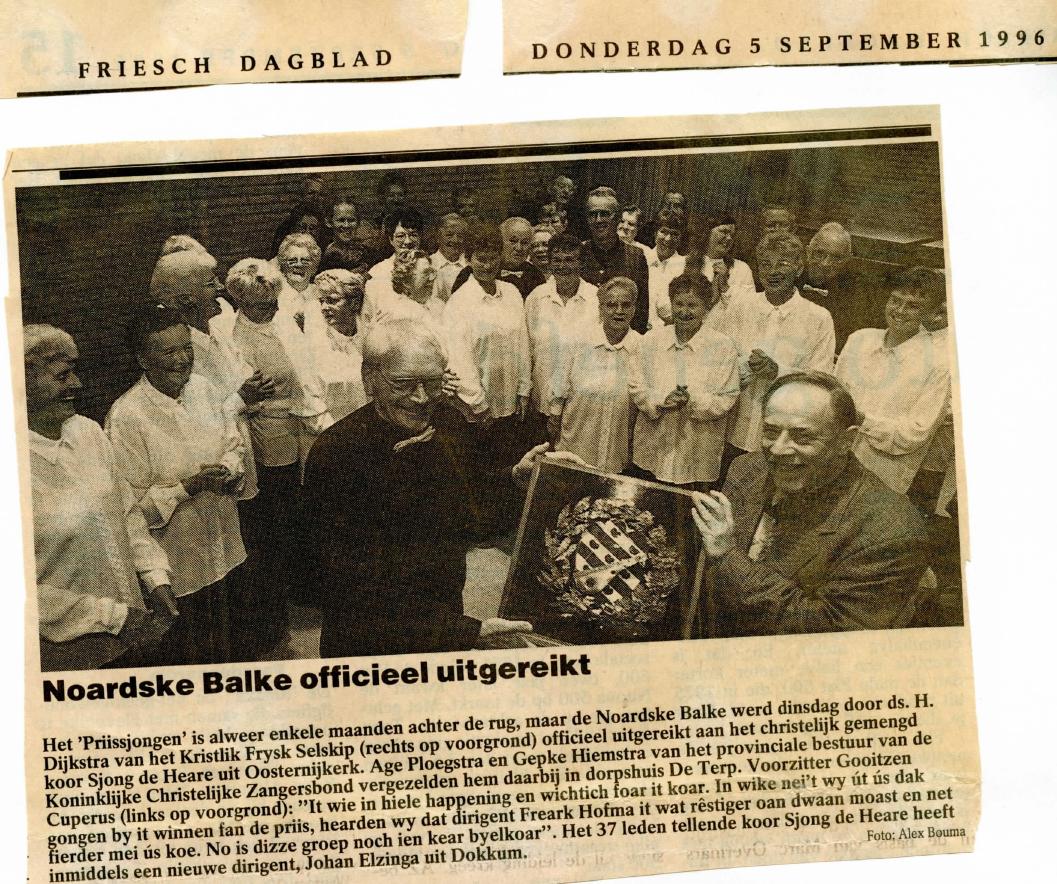 FRIESCH DAGBLAD

DONDERDAG 5 SEPTEMBER 1996

Noardske Balke officieel uitgereikt

Het 'Priissjongen' is alweer enkele maanden achter de rug, maar de Noardske Balke werd dinsdag door ds. H. Dijkstra van het Kristlik Frysk Selskip (rechts op voorgrond) officieel uitgereikt aan het christelijk gemengd koor Sjong de Heare uit Oosternijkerk. Age Ploegstra en Gepke Hiemstra van het provinciale bestuur van de Koninklijke Christelijke Zangersbond vergezelden hem daarbij in dorpshuis De Terp. Voorzitter Gooitzen Cuperus (links op voorgrond): "It wie in hiele happening en wichtich foar it koar. In wike nei't wy út ús dak gongen by it winnen fan de priis, hearden wy dat dirigent Freark Hofma it wat rêstiger oan dwaan moast en net fierder mei ús koe. No is dizze groep noch ien kear byelkoar". Het 37 leden tellende koor Sjong de Heare heeft inmiddels een nieuwe dirigent, Johan Elzinga uit Dokkum.

Foto: Alex Bouma